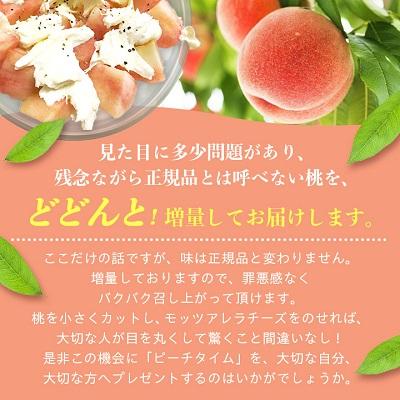 見た目に多少問題があり、
残念ながら正規品とは呼べない桃を、
どどんと！増量してお届けします。

ここだけの話ですが、味は正規品と変わりません。
増量しておりますので、罪悪感なく
パクパク召し上がって頂けます。
桃を小さくカットし、モッツアレラチーズをのせれば、
大切な人が目を丸くして驚くこと間違いなし！
是非この機会に「ピーチタイム」を、大切な自分、
大切な方へプレゼントするのはいかがでしょうか。